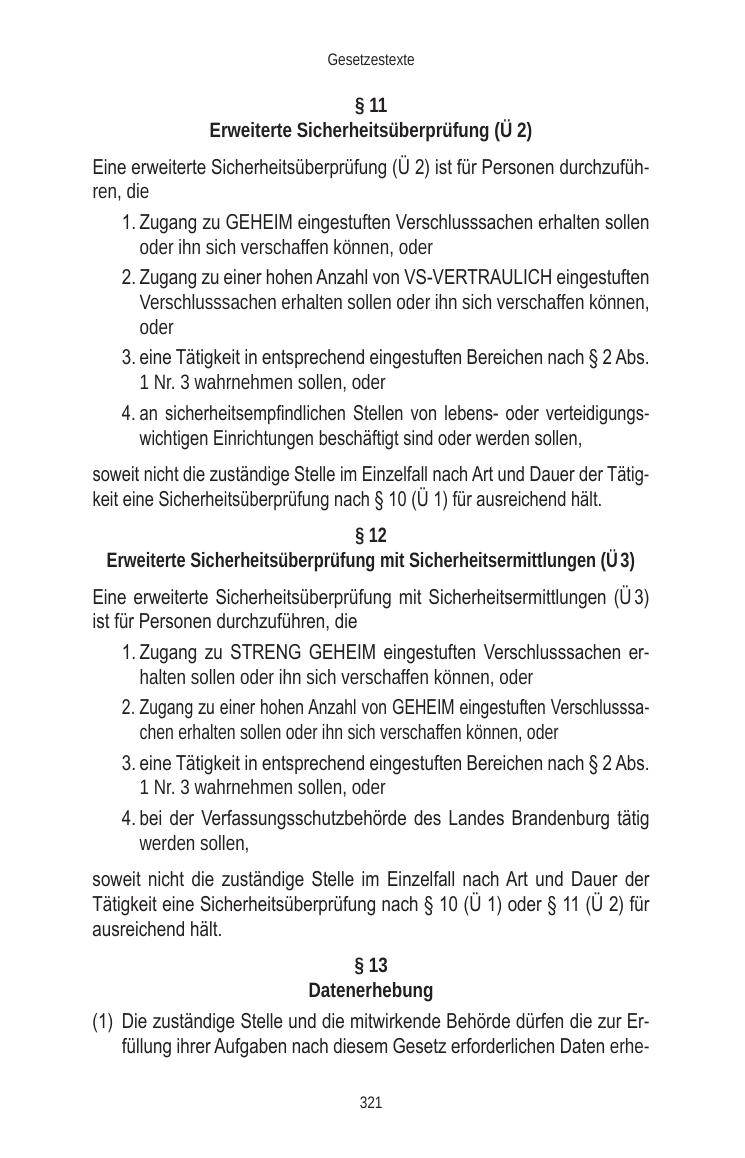 Gesetzestexte

§ 11
Erweiterte Sicherheitsüberprüfung (Ü 2)

Eine erweiterte Sicherheitsüberprüfung (Ü 2) ist für Personen durchzuführen, die

1. Zugang zu GEHEIM eingestuften Verschlusssachen erhalten sollen oder ihn sich verschaffen können, oder
2. Zugang zu einer hohen Anzahl von VS-VERTRAULICH eingestuften Verschlusssachen erhalten sollen oder ihn sich verschaffen können, oder
3. eine Tätigkeit in entsprechend eingestuften Bereichen nach § 2 Abs. 1 Nr. 3 wahrnehmen sollen, oder
4. an sicherheitsempfindlichen Stellen von lebens- oder verteidigungswichtigen Einrichtungen beschäftigt sind oder werden sollen,

soweit nicht die zuständige Stelle im Einzelfall nach Art und Dauer der Tätigkeit eine Sicherheitsüberprüfung nach § 10 (Ü 1) für ausreichend hält.

§ 12
Erweiterte Sicherheitsüberprüfung mit Sicherheitsermittlungen (Ü 3)

Eine erweiterte Sicherheitsüberprüfung mit Sicherheitsermittlungen (Ü 3) ist für Personen durchzuführen, die

1. Zugang zu STRENG GEHEIM eingestuften Verschlusssachen erhalten sollen oder ihn sich verschaffen können, oder
2. Zugang zu einer hohen Anzahl von GEHEIM eingestuften Verschlusssachen erhalten sollen oder ihn sich verschaffen können, oder
3. eine Tätigkeit in entsprechend eingestuften Bereichen nach § 2 Abs. 1 Nr. 3 wahrnehmen sollen, oder
4. bei der Verfassungsschutzbehörde des Landes Brandenburg tätig werden sollen,

soweit nicht die zuständige Stelle im Einzelfall nach Art und Dauer der Tätigkeit eine Sicherheitsüberprüfung nach § 10 (Ü 1) oder § 11 (Ü 2) für ausreichend hält.

§ 13
Datenerhebung

(1) Die zuständige Stelle und die mitwirkende Behörde dürfen die zur Erfüllung ihrer Aufgaben nach diesem Gesetz erforderlichen Daten erhe-

321